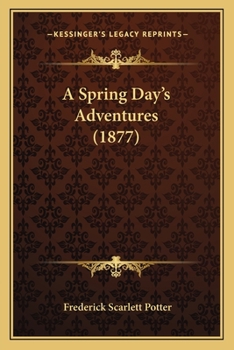 —KESSINGER'S LEGACY REPRINTS—

A Spring Day's Adventures (1877)

Frederick Scarlett Potter